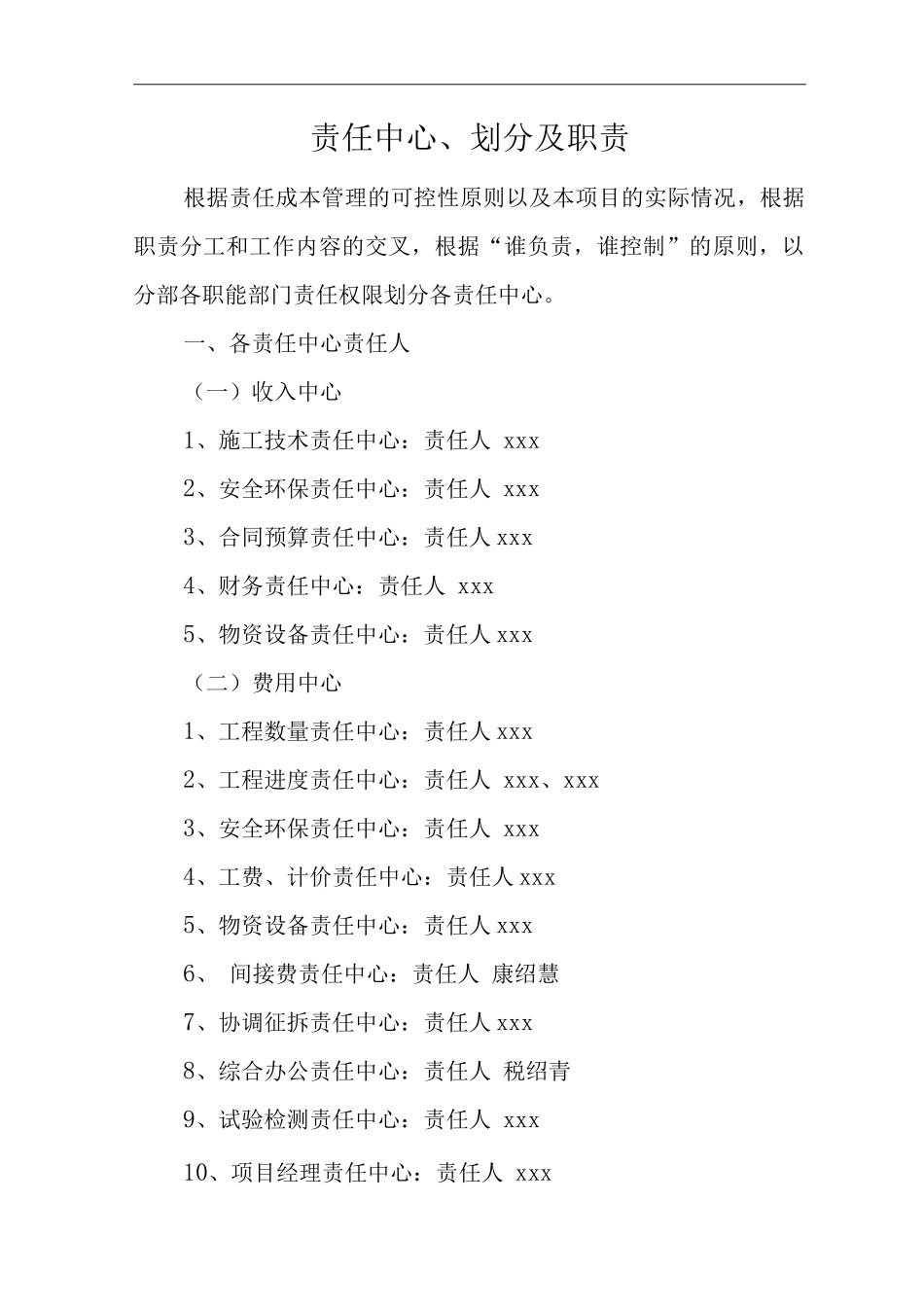 责任中心、划分及职责

根据责任成本管理的可控性原则以及本项目的实际情况，根据职责分工和工作内容的交叉，根据“谁负责，谁控制”的原则，以分部各职能部门责任权限划分各责任中心。

一、各责任中心责任人

（一）收入中心

1、施工技术责任中心：责任人 xxx

2、安全环保责任中心：责任人 xxx

3、合同预算责任中心：责任人 xxx

4、财务责任中心：责任人 xxx

5、物资设备责任中心：责任人 xxx

（二）费用中心

1、工程数量责任中心：责任人 xxx

2、工程进度责任中心：责任人 xxx、xxx

3、安全环保责任中心：责任人 xxx

4、工费、计价责任中心：责任人 xxx

5、物资设备责任中心：责任人 xxx

6、 间接费责任中心：责任人 康绍慧

7、协调征拆责任中心：责任人 xxx

8、综合办公责任中心：责任人 税绍青

9、试验检测责任中心：责任人 xxx

10、项目经理责任中心：责任人 xxx